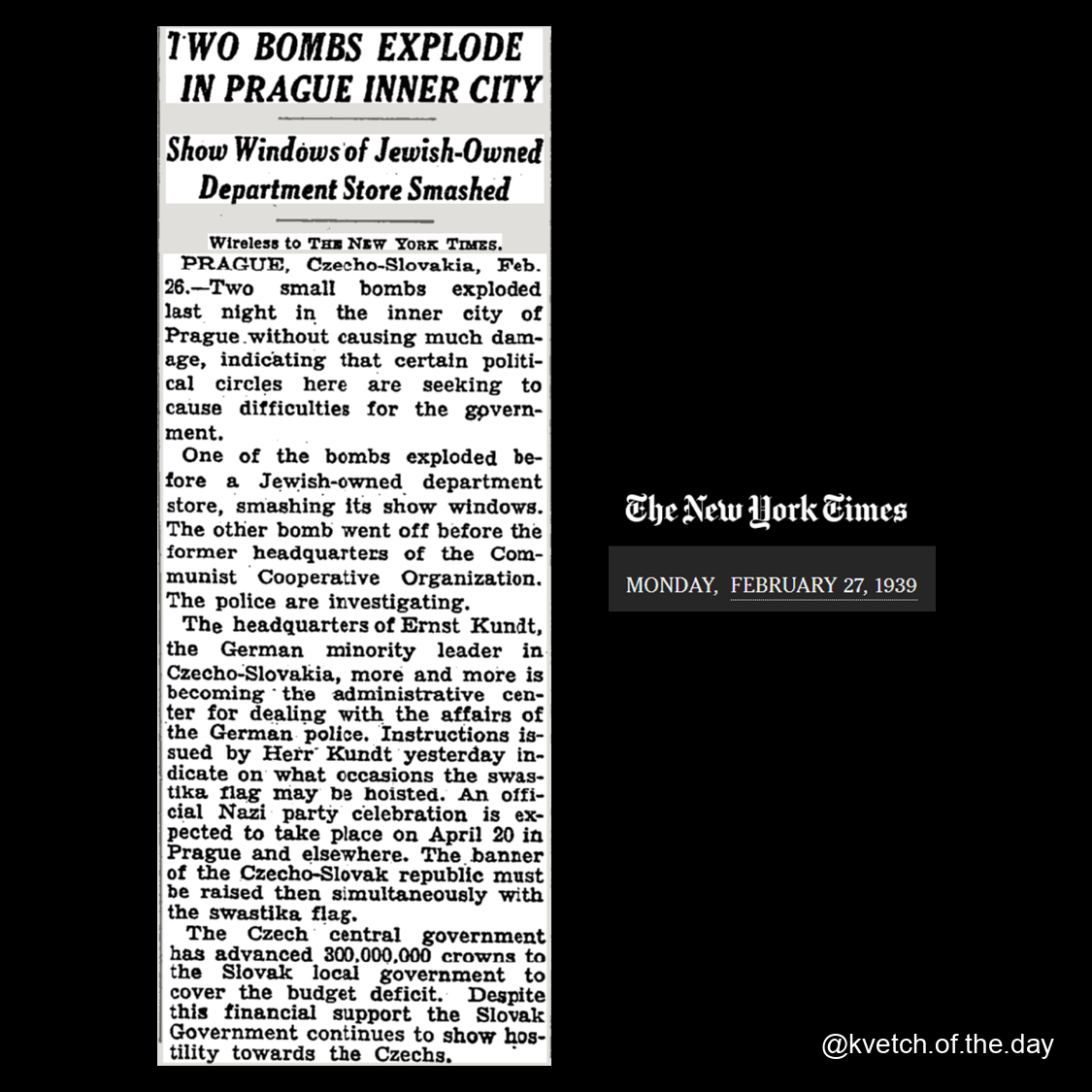 TWO BOMBS EXPLODE IN PRAGUE INNER CITY

Show Windows of Jewish-Owned Department Store Smashed

Wireless to THE NEW YORK TIMES.

PRAGUE, Czecho-Slovakia, Feb. 26.—Two small bombs exploded last night in the inner city of Prague without causing much damage, indicating that certain political circles here are seeking to cause difficulties for the government.

One of the bombs exploded before a Jewish-owned department store, smashing its show windows. The other bomb went off before the former headquarters of the Communist Cooperative Organization. The police are investigating.

The headquarters of Ernst Kundt, the German minority leader in Czecho-Slovakia, more and more is becoming the administrative center for dealing with the affairs of the German police. Instructions issued by Herr Kundt yesterday indicate on what occasions the swastika flag may be hoisted. An official Nazi party celebration is expected to take place on April 20 in Prague and elsewhere. The banner of the Czecho-Slovak republic must be raised then simultaneously with the swastika flag.

The Czech central government has advanced 300,000,000 crowns to the Slovak local government to cover the budget deficit. Despite this financial support the Slovak Government continues to show hostility towards the Czechs.

The New York Times

MONDAY, FEBRUARY 27, 1939

@kvetch.of.the.day